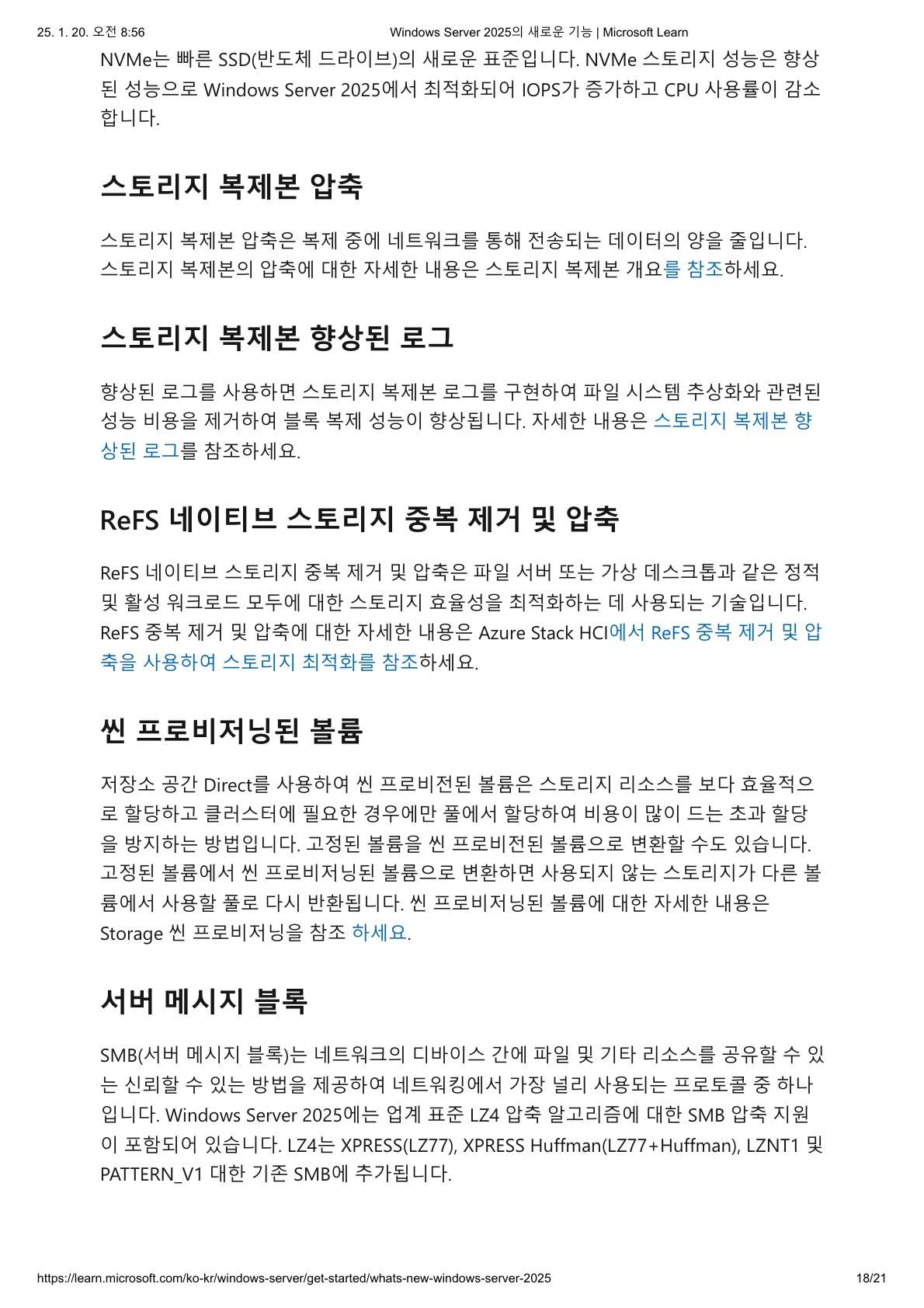 25. 1. 20. 오전 8:56 Windows Server 2025의 새로운 기능 | Microsoft Learn

NVMe는 빠른 SSD(반도체 드라이브)의 새로운 표준입니다. NVMe 스토리지 성능은 향상된 성능으로 Windows Server 2025에서 최적화되어 IOPS가 증가하고 CPU 사용률이 감소합니다.

스토리지 복제본 압축

스토리지 복제본 압축은 복제 중에 네트워크를 통해 전송되는 데이터의 양을 줄입니다. 스토리지 복제본의 압축에 대한 자세한 내용은 스토리지 복제본 개요를 참조하세요.

스토리지 복제본 향상된 로그

향상된 로그를 사용하면 스토리지 복제본 로그를 구현하여 파일 시스템 추상화와 관련된 성능 비용을 제거하여 블록 복제 성능이 향상됩니다. 자세한 내용은 스토리지 복제본 향상된 로그를 참조하세요.

ReFS 네이티브 스토리지 중복 제거 및 압축

ReFS 네이티브 스토리지 중복 제거 및 압축은 파일 서버 또는 가상 데스크톱과 같은 정적 및 활성 워크로드 모두에 대한 스토리지 효율성을 최적화하는 데 사용되는 기술입니다. ReFS 중복 제거 및 압축에 대한 자세한 내용은 Azure Stack HCI에서 ReFS 중복 제거 및 압축을 사용하여 스토리지 최적화를 참조하세요.

씬 프로비저닝된 볼륨

저장소 공간 Direct를 사용하여 씬 프로비전된 볼륨은 스토리지 리소스를 보다 효율적으로 할당하고 클러스터에 필요한 경우에만 풀에서 할당하여 비용이 많이 드는 초과 할당을 방지하는 방법입니다. 고정된 볼륨을 씬 프로비전된 볼륨으로 변환할 수도 있습니다. 고정된 볼륨에서 씬 프로비저닝된 볼륨으로 변환하면 사용되지 않는 스토리지가 다른 볼륨에서 사용할 풀로 다시 반환됩니다. 씬 프로비저닝된 볼륨에 대한 자세한 내용은 Storage 씬 프로비저닝을 참조 하세요.

서버 메시지 블록

SMB(서버 메시지 블록)는 네트워크의 디바이스 간에 파일 및 기타 리소스를 공유할 수 있는 신뢰할 수 있는 방법을 제공하여 네트워킹에서 가장 널리 사용되는 프로토콜 중 하나입니다. Windows Server 2025에는 업계 표준 LZ4 압축 알고리즘에 대한 SMB 압축 지원이 포함되어 있습니다. LZ4는 XPRESS(LZ77), XPRESS Huffman(LZ77+Huffman), LZNT1 및 PATTERN_V1 대한 기존 SMB에 추가됩니다.

https://learn.microsoft.com/ko-kr/windows-server/get-started/whats-new-windows-server-2025 18/21